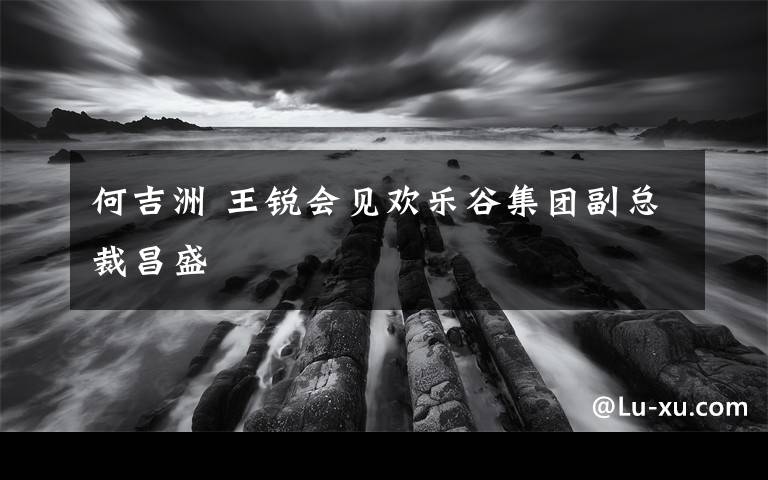 何吉洲 王锐会见欢乐谷集团副总裁昌盛

@Lu-xu.com